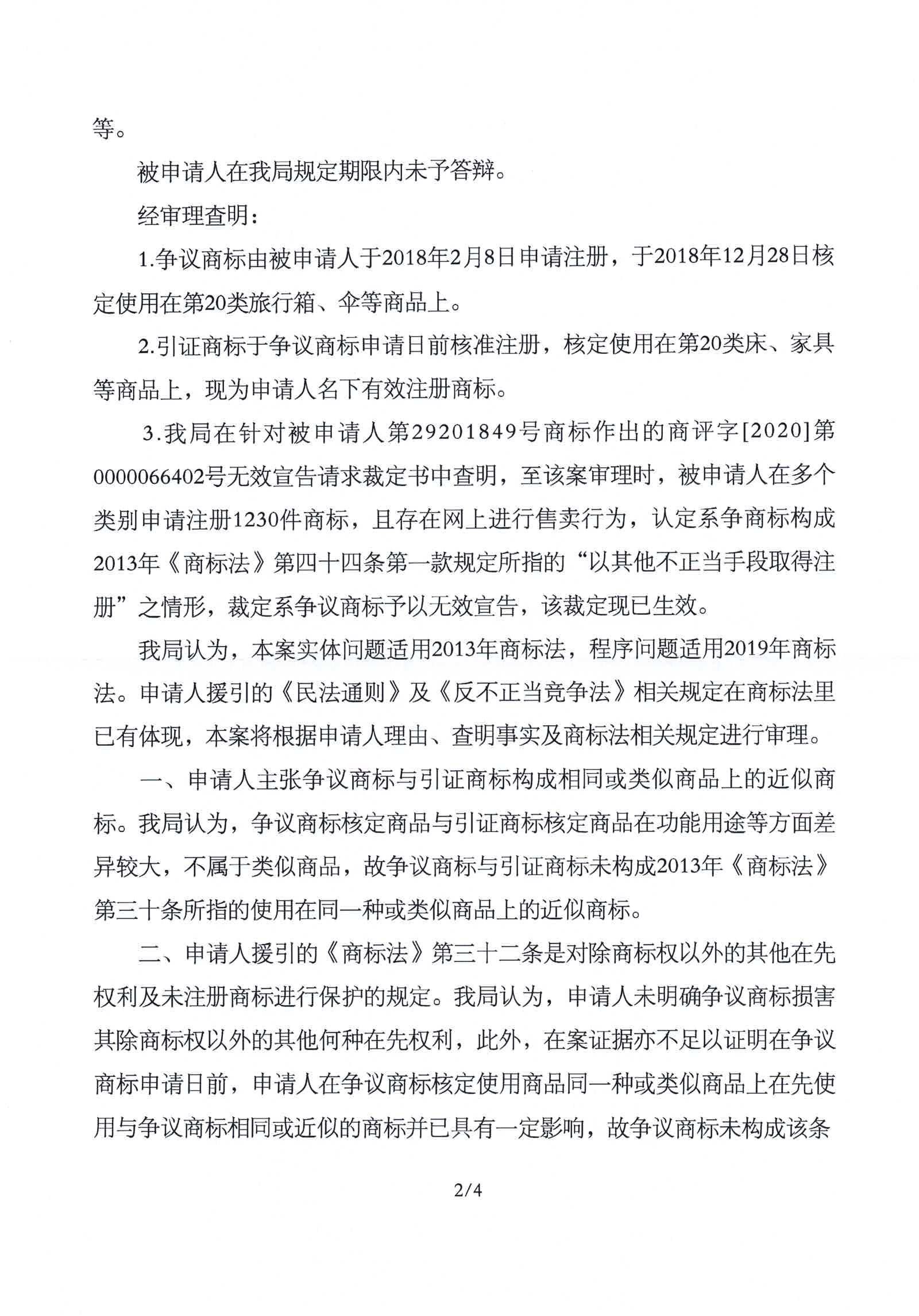 等。

被申请人在我局规定期限内未予答辩。

经审理查明：

1.争议商标由被申请人于2018年2月8日申请注册，于2018年12月28日核定使用在第20类旅行箱、伞等商品上。

2.引证商标于争议商标申请日前核准注册，核定使用在第20类床、家具等商品上，现为申请人名下有效注册商标。

3.我局在针对被申请人第29201849号商标作出的商评字[2020]第0000066402号无效宣告请求裁定书中查明，至该案审理时，被申请人在多个类别申请注册1230件商标，且存在网上进行售卖行为，认定系争商标构成2013年《商标法》第四十四条第一款规定所指的“以其他不正当手段取得注册”之情形，裁定系争议商标予以无效宣告，该裁定现已生效。

我局认为，本案实体问题适用2013年商标法，程序问题适用2019年商标法。申请人援引的《民法通则》及《反不正当竞争法》相关规定在商标法里已有体现，本案将根据申请人理由、查明事实及商标法相关规定进行审理。

一、申请人主张争议商标与引证商标构成相同或类似商品上的近似商标。我局认为，争议商标核定商品与引证商标核定商品在功能用途等方面差异较大，不属于类似商品，故争议商标与引证商标未构成2013年《商标法》第三十条所指的使用在同一种或类似商品上的近似商标。

二、申请人援引的《商标法》第三十二条是对除商标权以外的其他在先权利及未注册商标进行保护的规定。我局认为，申请人未明确争议商标损害其除商标权以外的其他何种在先权利，此外，在案证据亦不足以证明在争议商标申请日前，申请人在争议商标核定使用商品同一种或类似商品上在先使用与争议商标相同或近似的商标并已具有一定影响，故争议商标未构成该条

2/4